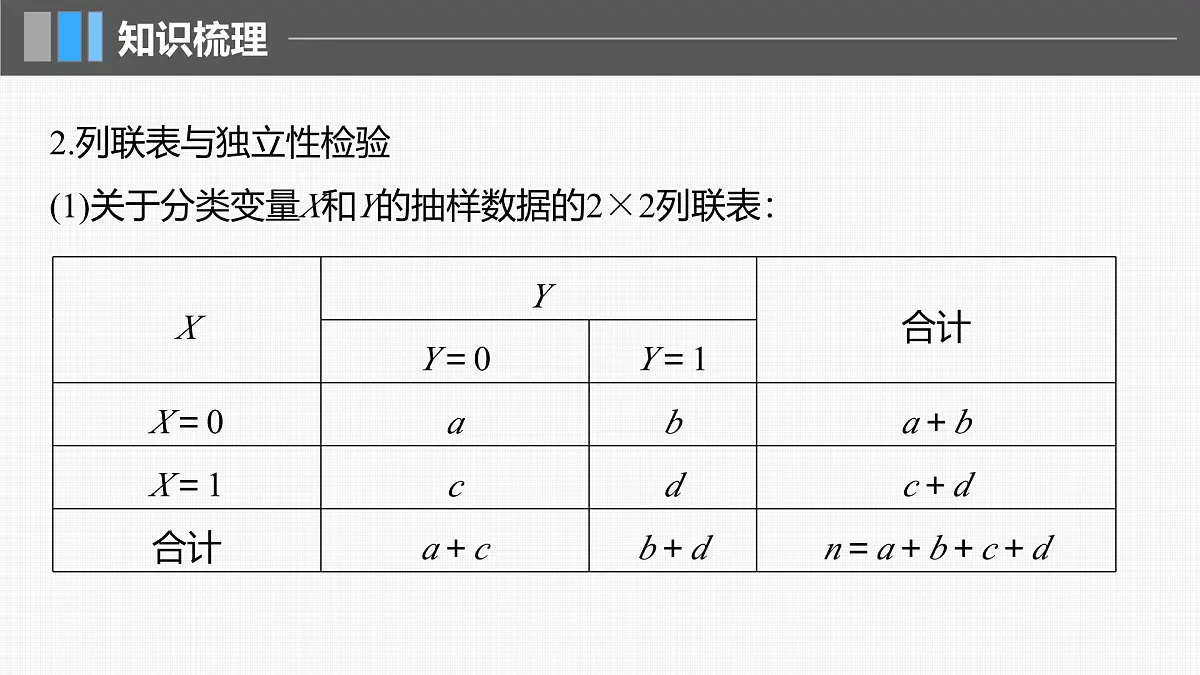 知识梳理

2.列联表与独立性检验

(1)关于分类变量$X$和$Y$的抽样数据的$2\times2$列联表：

| $X$ | $Y$ | | 合计 |
|---|---|---|---|
| | $Y=0$ | $Y=1$ | |
| $X=0$ | $a$ | $b$ | $a+b$ |
| $X=1$ | $c$ | $d$ | $c+d$ |
| 合计 | $a+c$ | $b+d$ | $n=a+b+c+d$ |